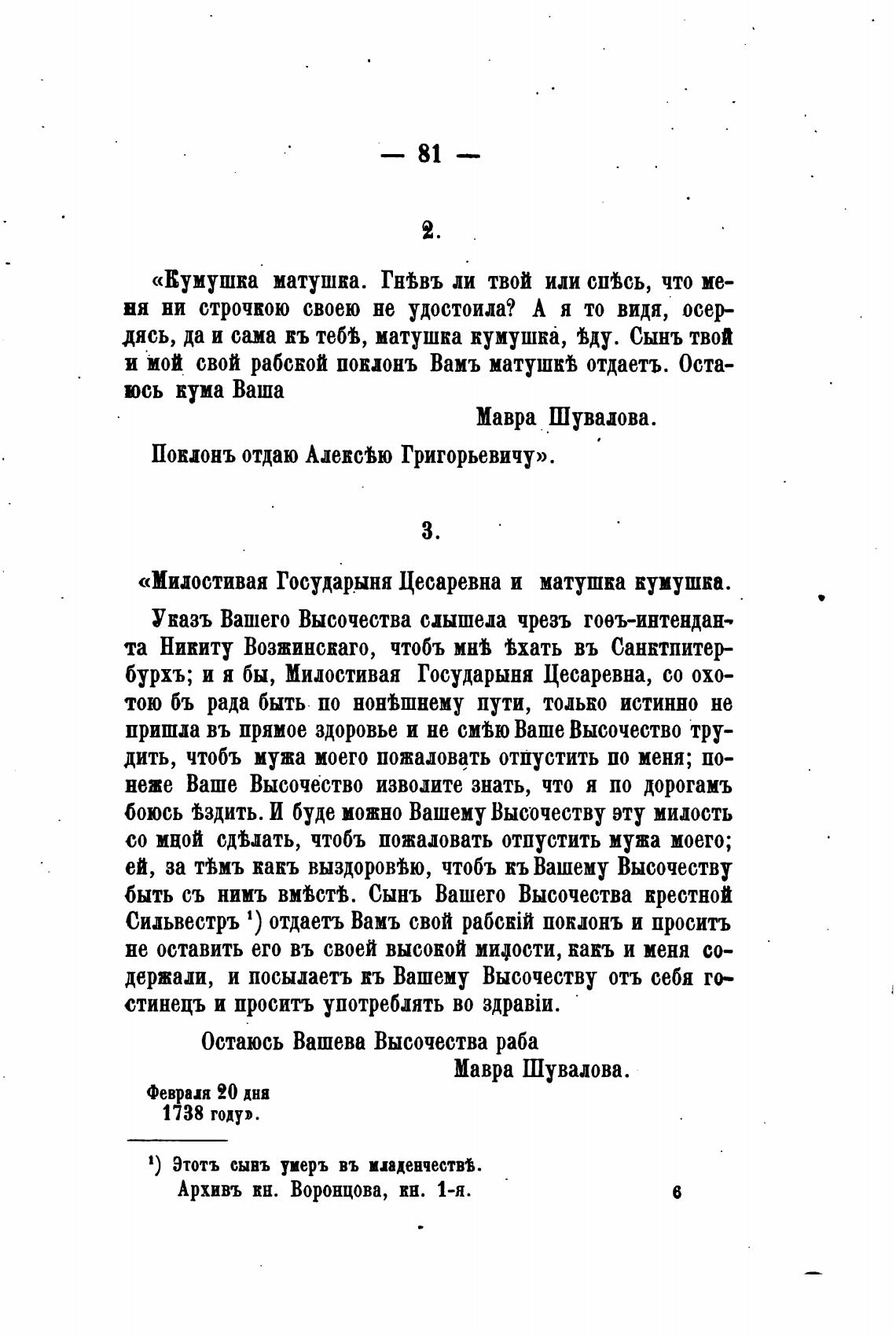 — 81 —

2.

«Кумушка матушка. Гнѣвъ ли твой или спѣсь, что меня ни строчкою своею не удостоила? А я то видя, осердясь, да и сама къ тебѣ, матушка кумушка, ѣду. Сынъ твой и мой свой рабской поклонъ Вамъ матушкѣ отдаетъ. Остаюсь кума Ваша

Мавра Шувалова.

Поклонъ отдаю Алексѣю Григорьевичу».

3.

«Милостивая Государыня Цесаревна и матушка кумушка.

Указъ Вашего Высочества слышела чрезъ гоѳъ-интенданта Никиту Возжинскаго, чтобъ мнѣ ѣхать въ Санктпитербурхъ; и я бы, Милостивая Государыня Цесаревна, со охотою бъ рада быть по нонѣшнему пути, только истинно не пришла въ прямое здоровье и не смѣю Ваше Высочество трудить, чтобъ мужа моего пожаловать отпустить по меня; понеже Ваше Высочество изволите знать, что я по дорогамъ боюсь ѣздить. И буде можно Вашему Высочеству эту милость со мной сдѣлать, чтобъ пожаловать отпустить мужа моего; ей, за тѣмъ какъ выздоровѣю, чтобъ къ Вашему Высочеству быть съ нимъ вмѣстѣ. Сынъ Вашего Высочества крестной Сильвестръ ¹) отдаетъ Вамъ свой рабскій поклонъ и проситъ не оставить его въ своей высокой милости, какъ и меня содержали, и посылаетъ къ Вашему Высочеству отъ себя гостинецъ и проситъ употреблять во здравіи.

Остаюсь Вашева Высочества раба

Мавра Шувалова.

Февраля 20 дня
1738 году».

¹) Этотъ сынъ умеръ въ младенчествѣ.
Архивъ кн. Воронцова, кн. 1-я.

6